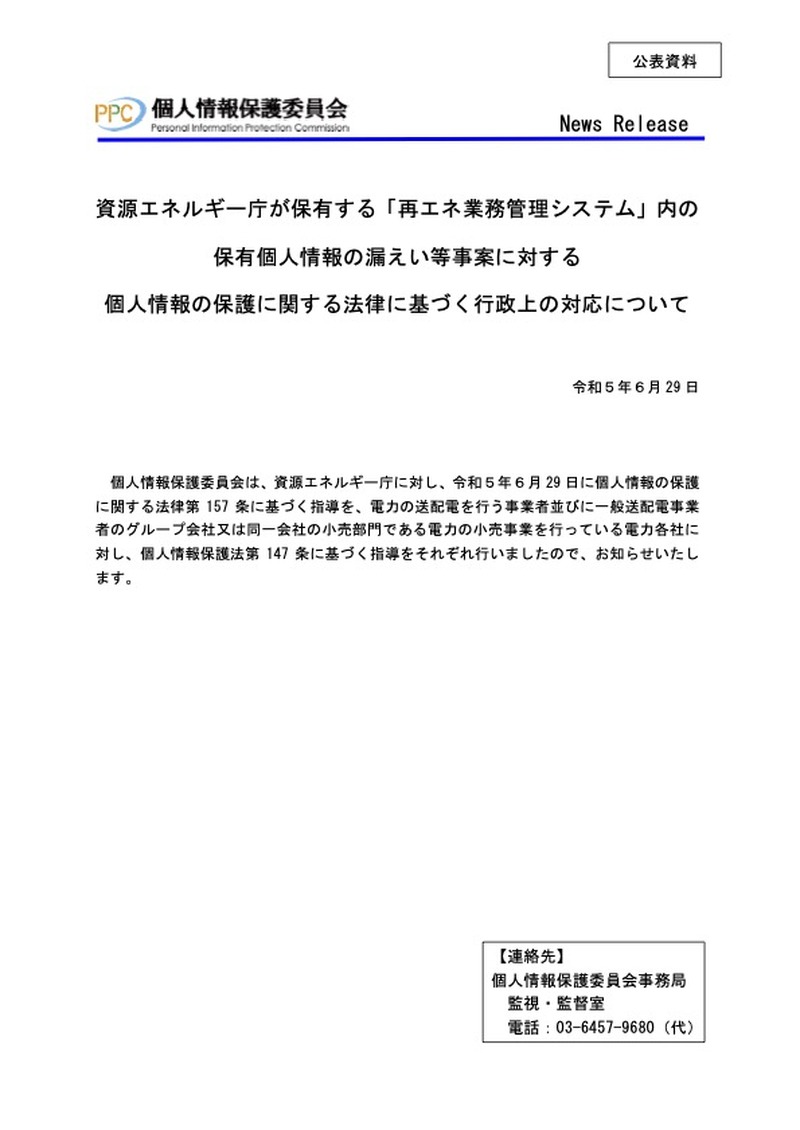 公表資料

PPC 個人情報保護委員会
Personal Information Protection Commission

News Release

資源エネルギー庁が保有する「再エネ業務管理システム」内の
保有個人情報の漏えい等事案に対する
個人情報の保護に関する法律に基づく行政上の対応について

令和５年６月29日

個人情報保護委員会は、資源エネルギー庁に対し、令和５年６月29日に個人情報の保護に関する法律第157条に基づく指導を、電力の送配電を行う事業者並びに一般送配電事業者のグループ会社又は同一会社の小売部門である電力の小売事業を行っている電力各社に対し、個人情報保護法第147条に基づく指導をそれぞれ行いましたので、お知らせいたします。

【連絡先】
個人情報保護委員会事務局
監視・監督室
電話：03-6457-9680（代）